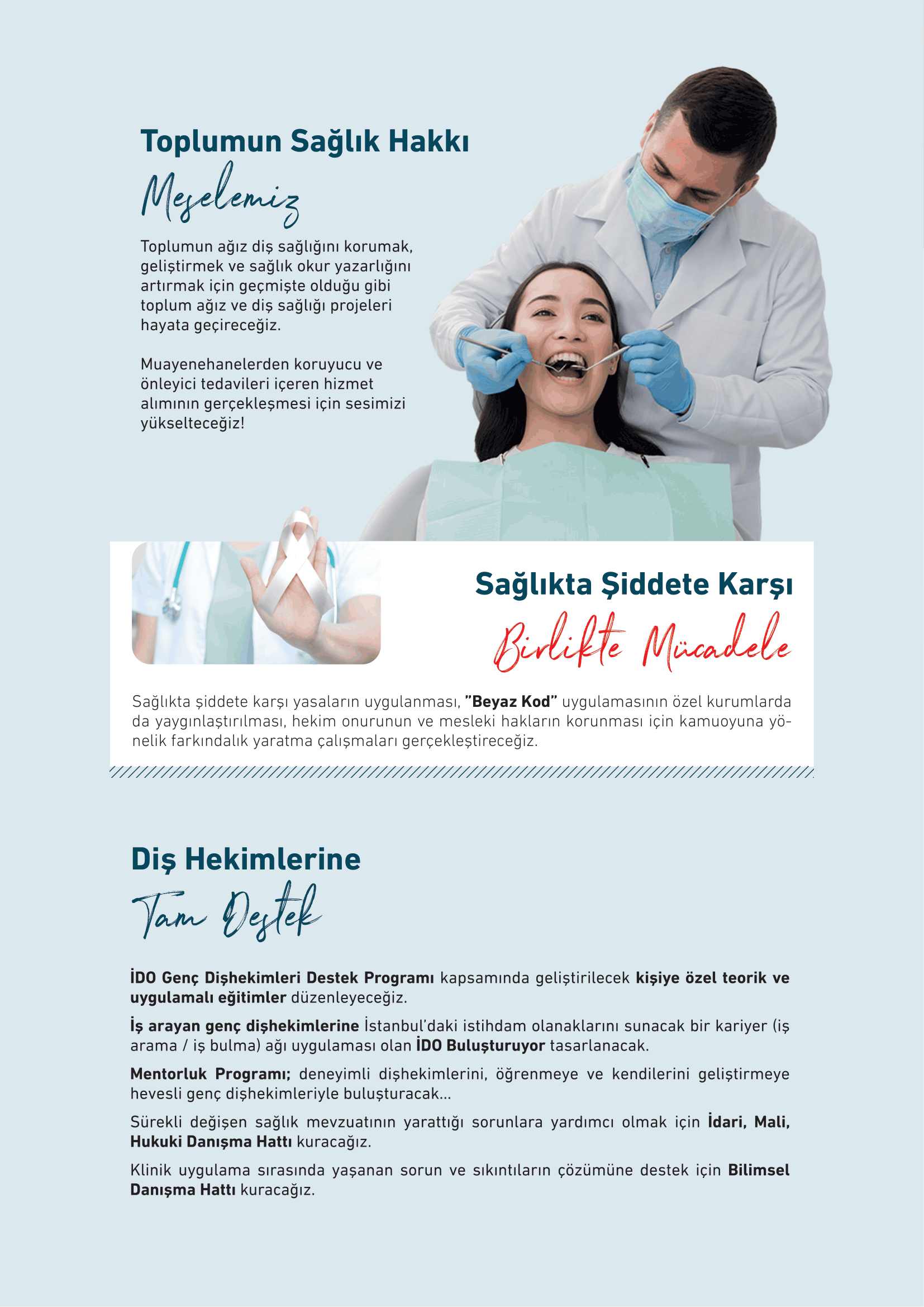 Toplumun Sağlık Hakkı

Meselemiz

Toplumun ağız diş sağlığını korumak, geliştirmek ve sağlık okur yazarlığını artırmak için geçmişte olduğu gibi toplum ağız ve diş sağlığı projeleri hayata geçireceğiz.

Muayenehanelerden koruyucu ve önleyici tedavileri içeren hizmet alımının gerçekleşmesi için sesimizi yükselteceğiz!

Sağlıkta Şiddete Karşı

Birlikte Mücadele

Sağlıkta şiddete karşı yasaların uygulanması, "Beyaz Kod" uygulamasının özel kurumlarda da yaygınlaştırılması, hekim onurunun ve mesleki hakların korunması için kamuoyuna yönelik farkındalık yaratma çalışmaları gerçekleştireceğiz.

Diş Hekimlerine

Tam Destek

İDO Genç Dişhekimleri Destek Programı kapsamında geliştirilecek kişiye özel teorik ve uygulamalı eğitimler düzenleyeceğiz.

İş arayan genç dişhekimlerine İstanbul'daki istihdam olanaklarını sunacak bir kariyer (iş arama / iş bulma) ağı uygulaması olan İDO Buluşturuyor tasarlanacak.

Mentorluk Programı; deneyimli dişhekimlerini, öğrenmeye ve kendilerini geliştirmeye hevesli genç dişhekimleriyle buluşturacak...

Sürekli değişen sağlık mevzuatının yarattığı sorunlara yardımcı olmak için İdari, Mali, Hukuki Danışma Hattı kuracağız.

Klinik uygulama sırasında yaşanan sorun ve sıkıntıların çözümüne destek için Bilimsel Danışma Hattı kuracağız.